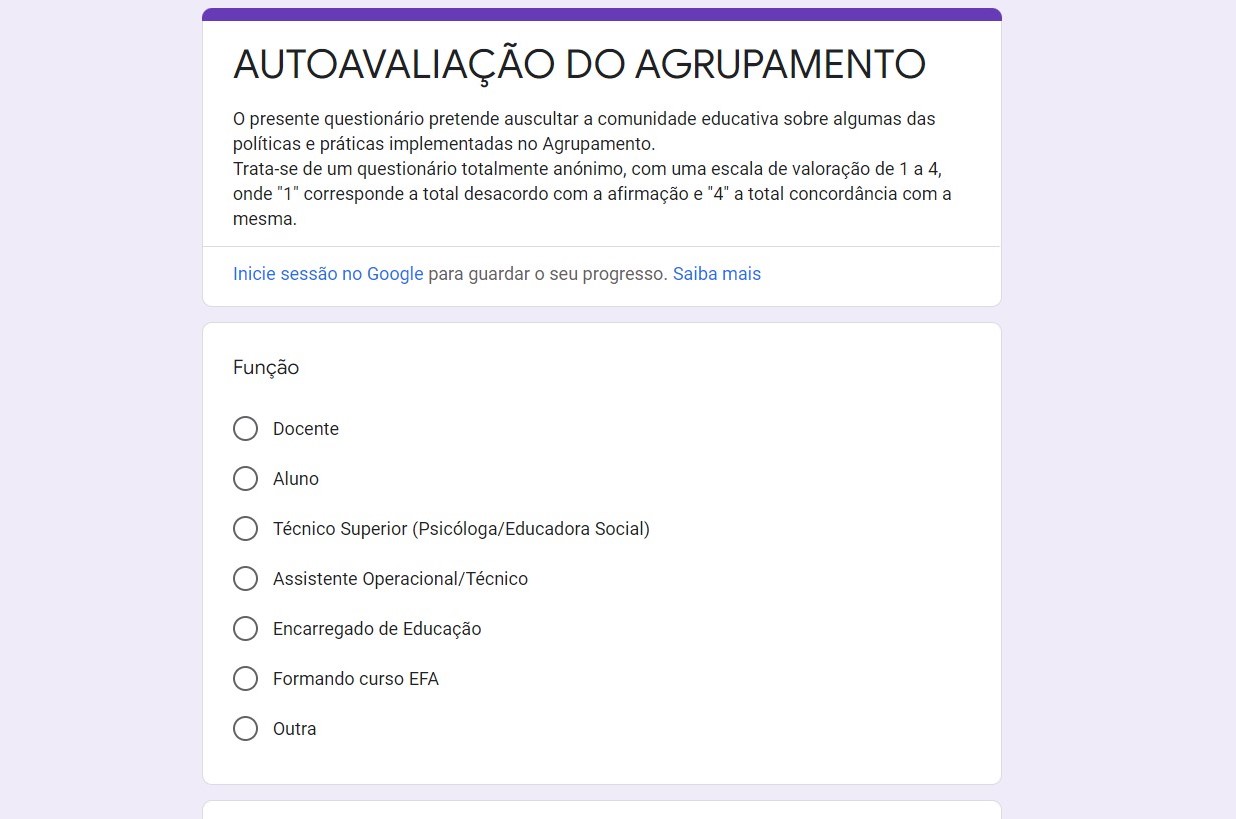 AUTOAVALIAÇÃO DO AGRUPAMENTO

O presente questionário pretende auscultar a comunidade educativa sobre algumas das políticas e práticas implementadas no Agrupamento.
Trata-se de um questionário totalmente anónimo, com uma escala de valoração de 1 a 4, onde "1" corresponde a total desacordo com a afirmação e "4" a total concordância com a mesma.

Inicie sessão no Google para guardar o seu progresso. Saiba mais

Função

Docente

Aluno

Técnico Superior (Psicóloga/Educadora Social)

Assistente Operacional/Técnico

Encarregado de Educação

Formando curso EFA

Outra